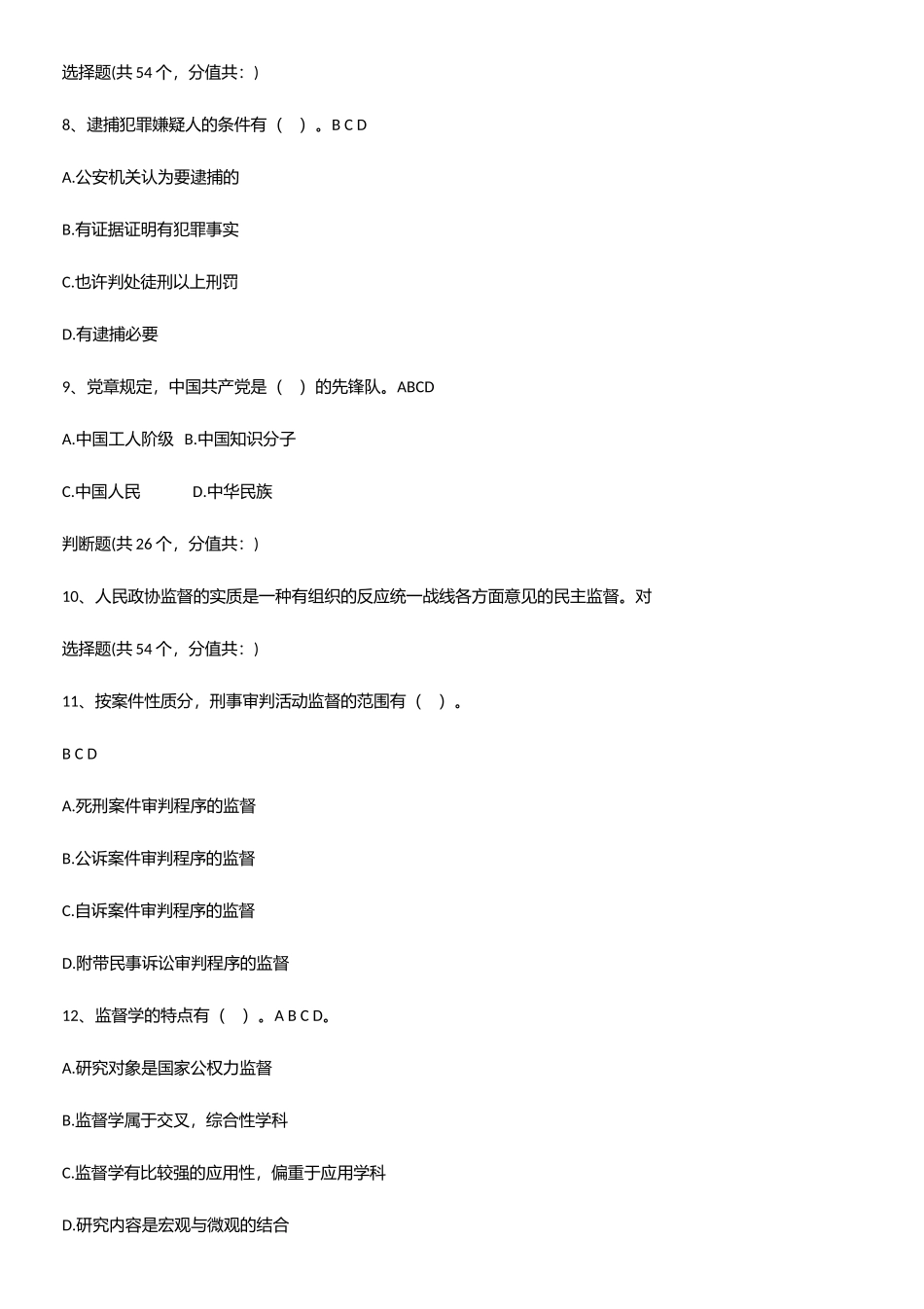 选择题(共 54 个，分值共：)

8、逮捕犯罪嫌疑人的条件有（ ）。B C D

A.公安机关认为要逮捕的

B.有证据证明有犯罪事实

C.也许判处徒刑以上刑罚

D.有逮捕必要

9、党章规定，中国共产党是（ ）的先锋队。ABCD

A.中国工人阶级 B.中国知识分子

C.中国人民 D.中华民族

判断题(共 26 个，分值共：)

10、人民政协监督的实质是一种有组织的反应统一战线各方面意见的民主监督。对

选择题(共 54 个，分值共：)

11、按案件性质分，刑事审判活动监督的范围有（ ）。

B C D

A.死刑案件审判程序的监督

B.公诉案件审判程序的监督

C.自诉案件审判程序的监督

D.附带民事诉讼审判程序的监督

12、监督学的特点有（ ）。A B C D。

A.研究对象是国家公权力监督

B.监督学属于交叉，综合性学科

C.监督学有比较强的应用性，偏重于应用学科

D.研究内容是宏观与微观的结合